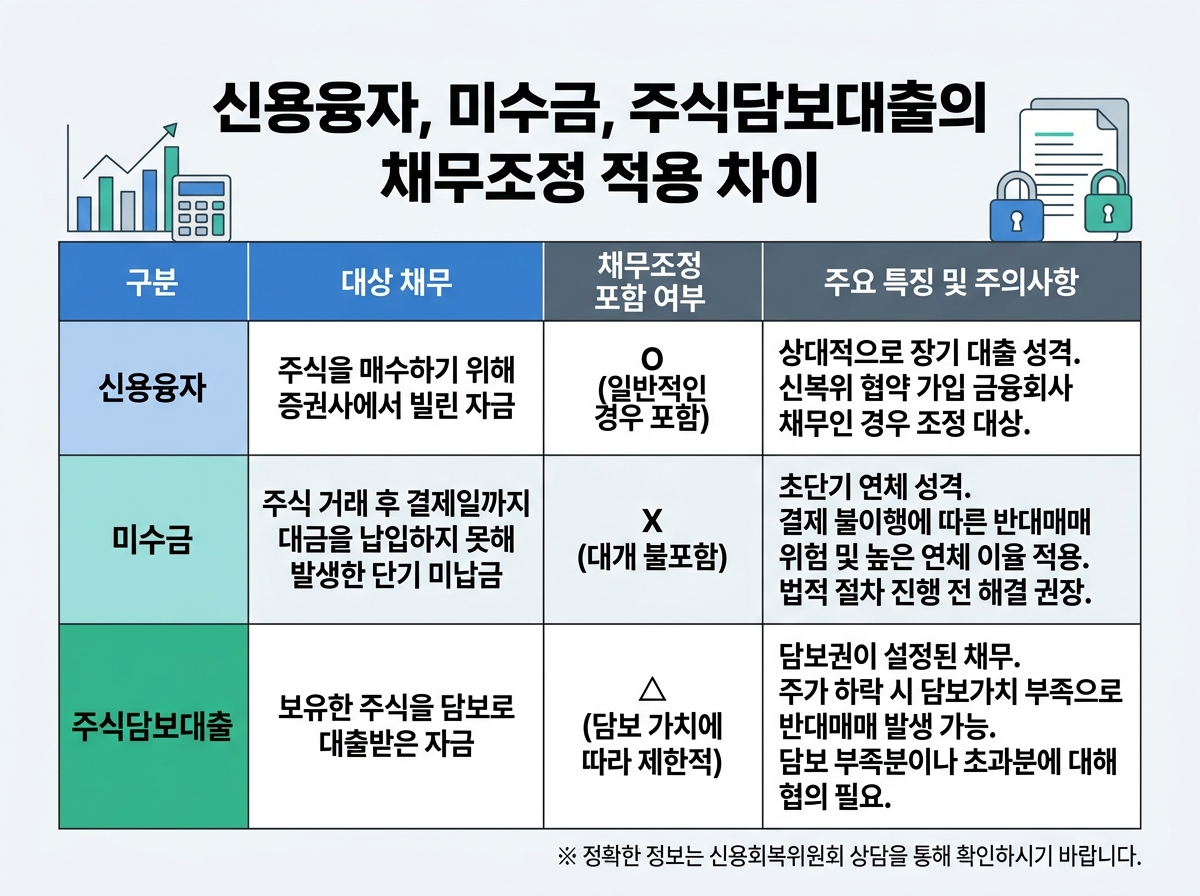 신용융자, 미수금, 주식담보대출의 채무조정 적용 차이

| 구분 | 대상 채무 | 채무조정 포함 여부 | 주요 특징 및 주의사항 |
|---|---|---|---|
| 신용융자 | 주식을 매수하기 위해 증권사에서 빌린 자금 | O (일반적인 경우 포함) | 상대적으로 장기 대출 성격. 신복위 협약 가입 금융회사 채무인 경우 조정 대상. |
| 미수금 | 주식 거래 후 결제일까지 대금을 납입하지 못해 발생한 단기 미납금 | X (대개 불포함) | 초단기 연체 성격. 결제 불이행에 따른 반대매매 위험 및 높은 연체 이율 적용. 법적 절차 진행 전 해결 권장. |
| 주식담보대출 | 보유한 주식을 담보로 대출받은 자금 | △ (담보 가치에 따라 제한적) | 담보권이 설정된 채무. 주가 하락 시 담보가치 부족으로 반대매매 발생 가능. 담보 부족분이나 초과분에 대해 협의 필요. |

※ 정확한 정보는 신용회복위원회 상담을 통해 확인하시기 바랍니다.